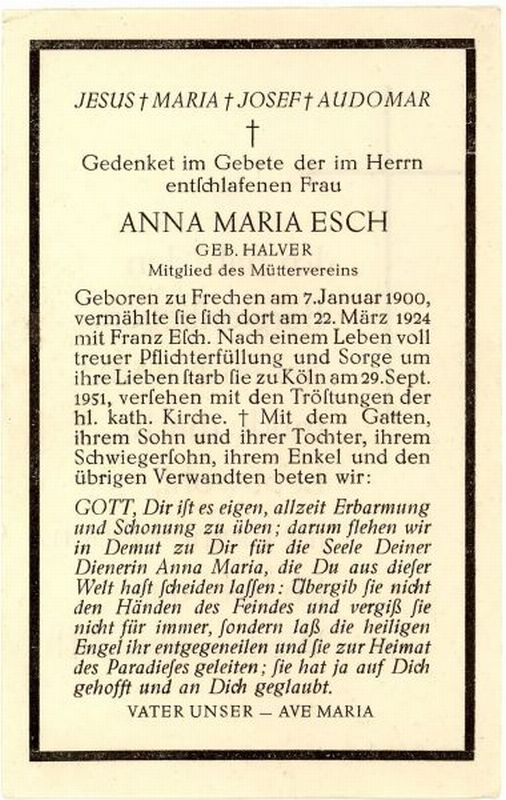 JESUS † MARIA † JOSEF † AUDOMAR

†

Gedenket im Gebete der im Herrn entſchlafenen Frau

ANNA MARIA ESCH

GEB. HALVER

Mitglied des Müttervereins

Geboren zu Frechen am 7. Januar 1900, vermählte ſie ſich dort am 22. März 1924 mit Franz Eſch. Nach einem Leben voll treuer Pflichterfüllung und Sorge um ihre Lieben ſtarb ſie zu Köln am 29. Sept. 1951, verſehen mit den Tröſtungen der hl. kath. Kirche. † Mit dem Gatten, ihrem Sohn und ihrer Tochter, ihrem Schwiegerſohn, ihrem Enkel und den übrigen Verwandten beten wir:

GOTT, Dir iſt es eigen, allzeit Erbarmung und Schonung zu üben; darum flehen wir in Demut zu Dir für die Seele Deiner Dienerin Anna Maria, die Du aus dieſer Welt haſt ſcheiden laſſen: Übergib ſie nicht den Händen des Feindes und vergiß ſie nicht für immer, ſondern laß die heiligen Engel ihr entgegeneilen und ſie zur Heimat des Paradieſes geleiten; ſie hat ja auf Dich gehofft und an Dich geglaubt.

VATER UNSER — AVE MARIA